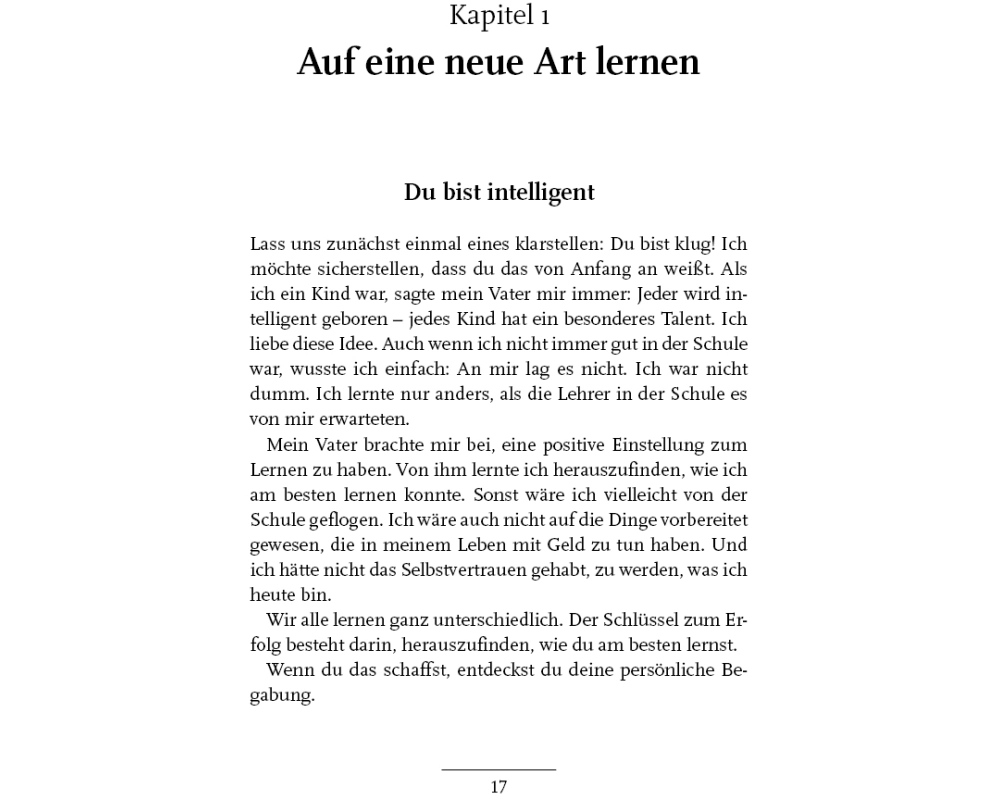 Kapitel 1

Auf eine neue Art lernen

Du bist intelligent

Lass uns zunächst einmal eines klarstellen: Du bist klug! Ich möchte sicherstellen, dass du das von Anfang an weißt. Als ich ein Kind war, sagte mein Vater mir immer: Jeder wird intelligent geboren – jedes Kind hat ein besonderes Talent. Ich liebe diese Idee. Auch wenn ich nicht immer gut in der Schule war, wusste ich einfach: An mir lag es nicht. Ich war nicht dumm. Ich lernte nur anders, als die Lehrer in der Schule es von mir erwarteten.

Mein Vater brachte mir bei, eine positive Einstellung zum Lernen zu haben. Von ihm lernte ich herauszufinden, wie ich am besten lernen konnte. Sonst wäre ich vielleicht von der Schule geflogen. Ich wäre auch nicht auf die Dinge vorbereitet gewesen, die in meinem Leben mit Geld zu tun haben. Und ich hätte nicht das Selbstvertrauen gehabt, zu werden, was ich heute bin.

Wir alle lernen ganz unterschiedlich. Der Schlüssel zum Erfolg besteht darin, herauszufinden, wie du am besten lernst.

Wenn du das schaffst, entdeckst du deine persönliche Begabung.

17